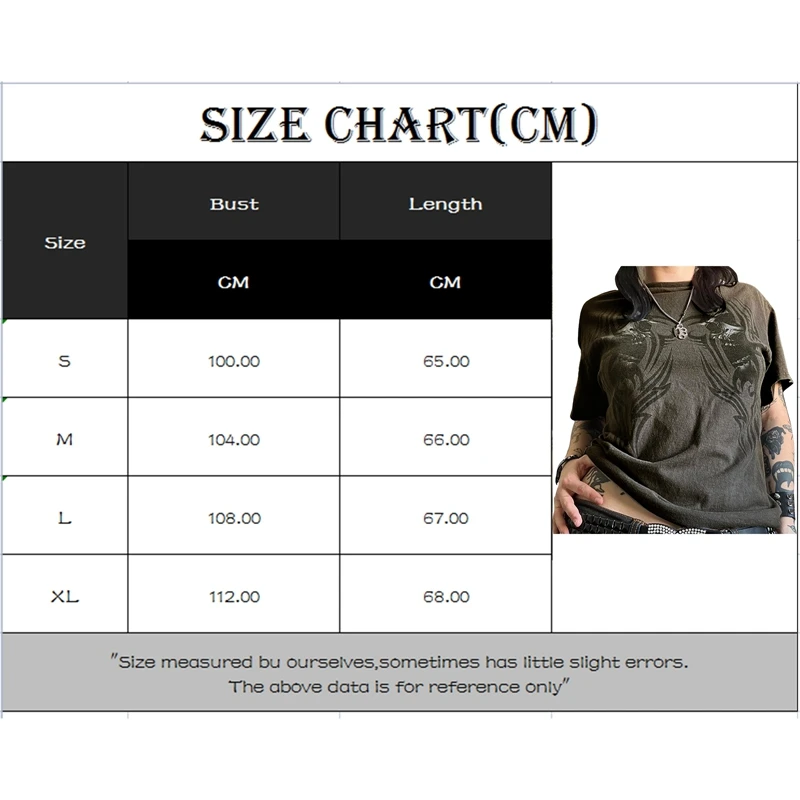 SIZE CHART(CM)

| Size | Bust | Length |
|---|---|---|
| | CM | CM |
| S | 100.00 | 65.00 |
| M | 104.00 | 66.00 |
| L | 108.00 | 67.00 |
| XL | 112.00 | 68.00 |

"Size measured bu ourselves,sometimes has little slight errors. The above data is for reference only"